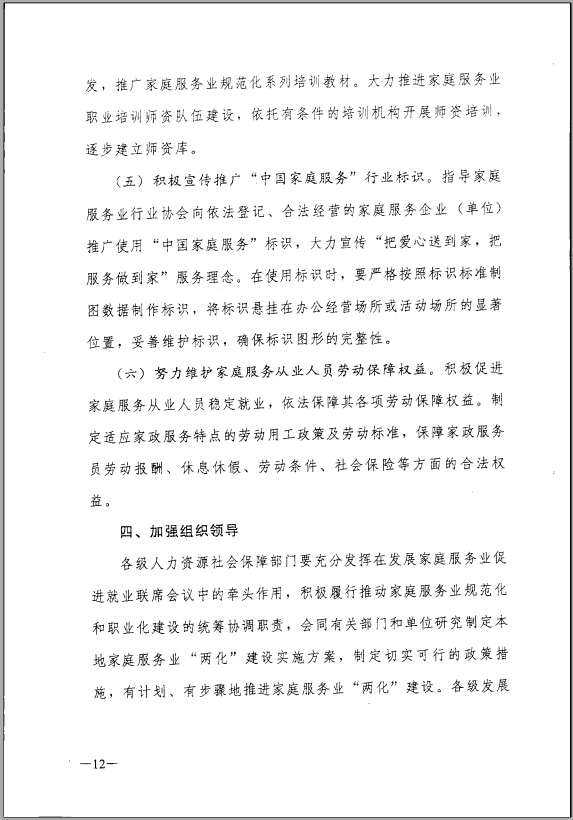 发，推广家庭服务业规范化系列培训教材。大力推进家庭服务业职业培训师资队伍建设，依托有条件的培训机构开展师资培训，逐步建立师资库。

（五）积极宣传推广“中国家庭服务”行业标识。指导家庭服务业行业协会向依法登记、合法经营的家庭服务企业（单位）推广使用“中国家庭服务”标识，大力宣传“把爱心送到家，把服务做到家”服务理念。在使用标识时，要严格按照标识标准制图数据制作标识，将标识悬挂在办公经营场所或活动场所的显著位置，妥善维护标识，确保标识图形的完整性。

（六）努力维护家庭服务从业人员劳动保障权益。积极促进家庭服务从业人员稳定就业，依法保障其各项劳动保障权益。制定适应家政服务特点的劳动用工政策及劳动标准，保障家政服务员劳动报酬、休息休假、劳动条件、社会保险等方面的合法权益。

四、加强组织领导

各级人力资源社会保障部门要充分发挥在发展家庭服务业促进就业联席会议中的牵头作用，积极履行推动家庭服务业规范化和职业化建设的统筹协调职责，会同有关部门和单位研究制定本地家庭服务业“两化”建设实施方案，制定切实可行的政策措施，有计划、有步骤地推进家庭服务业“两化”建设。各级发展

—12—